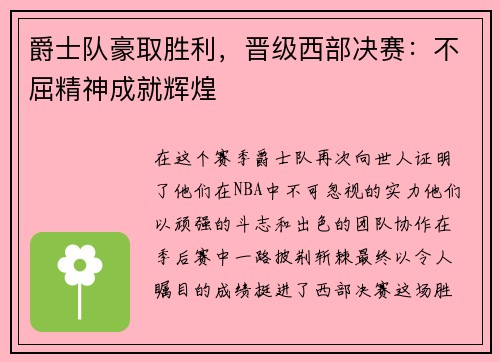 爵士队豪取胜利，晋级西部决赛：不屈精神成就辉煌

在这个赛季爵士队再次向世人证明了他们在NBA中不可忽视的实力他们以顽强的斗志和出色的团队协作在季后赛中一路披荆斩棘最终以令人瞩目的成绩挺进了西部决赛这场胜